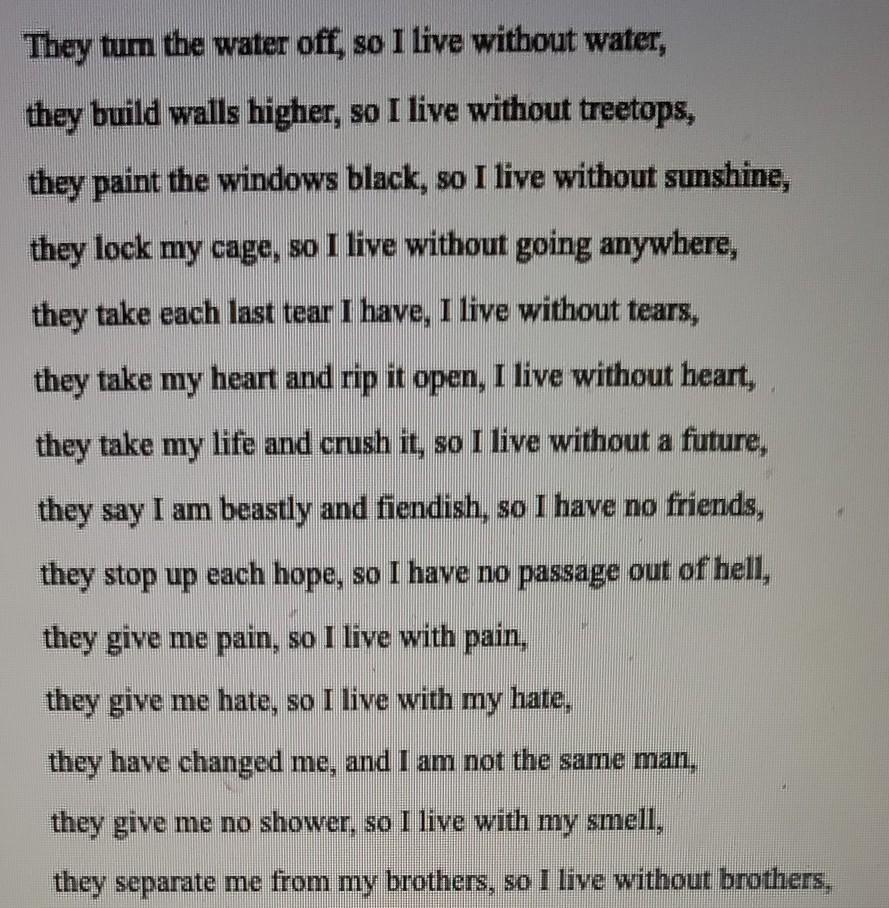 They turn the water off, so I live without water,
they build walls higher, so I live without treetops,
they paint the windows black, so I live without sunshine,
they lock my cage, so I live without going anywhere,
they take each last tear I have, I live without tears,
they take my heart and rip it open, I live without heart,
they take my life and crush it, so I live without a future,
they say I am beastly and fiendish, so I have no friends,
they stop up each hope, so I have no passage out of hell,
they give me pain, so I live with pain,
they give me hate, so I live with my hate,
they have changed me, and I am not the same man,
they give me no shower, so I live with my smell,
they separate me from my brothers, so I live without brothers,